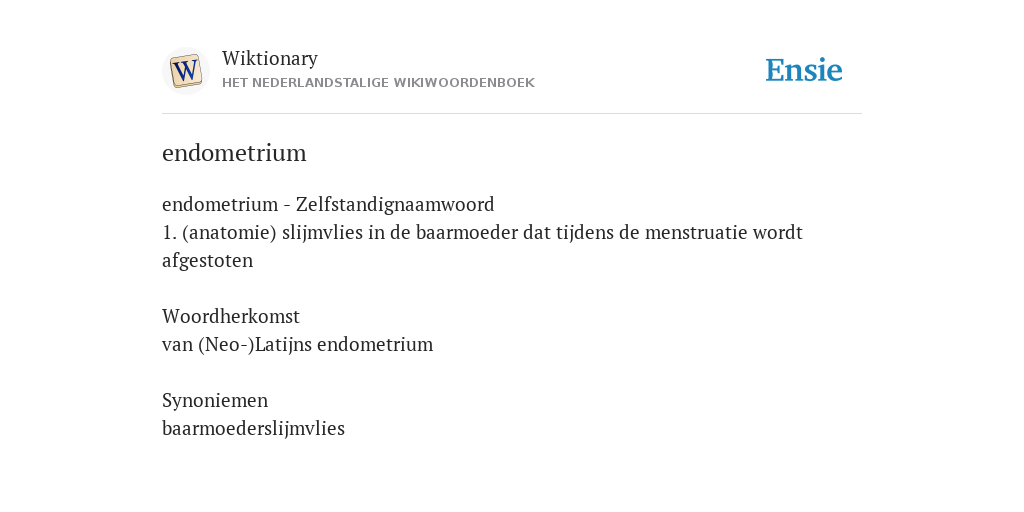 W

Wiktionary
HET NEDERLANDSTALIGE WIKIWOORDENBOEK

Ensie

endometrium

endometrium - Zelfstandignaamwoord
1. (anatomie) slijmvlies in de baarmoeder dat tijdens de menstruatie wordt afgestoten

Woordherkomst
van (Neo-)Latijns endometrium

Synoniemen
baarmoederslijmvlies